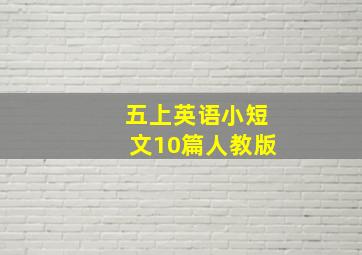 五上英语小短文10篇人教版